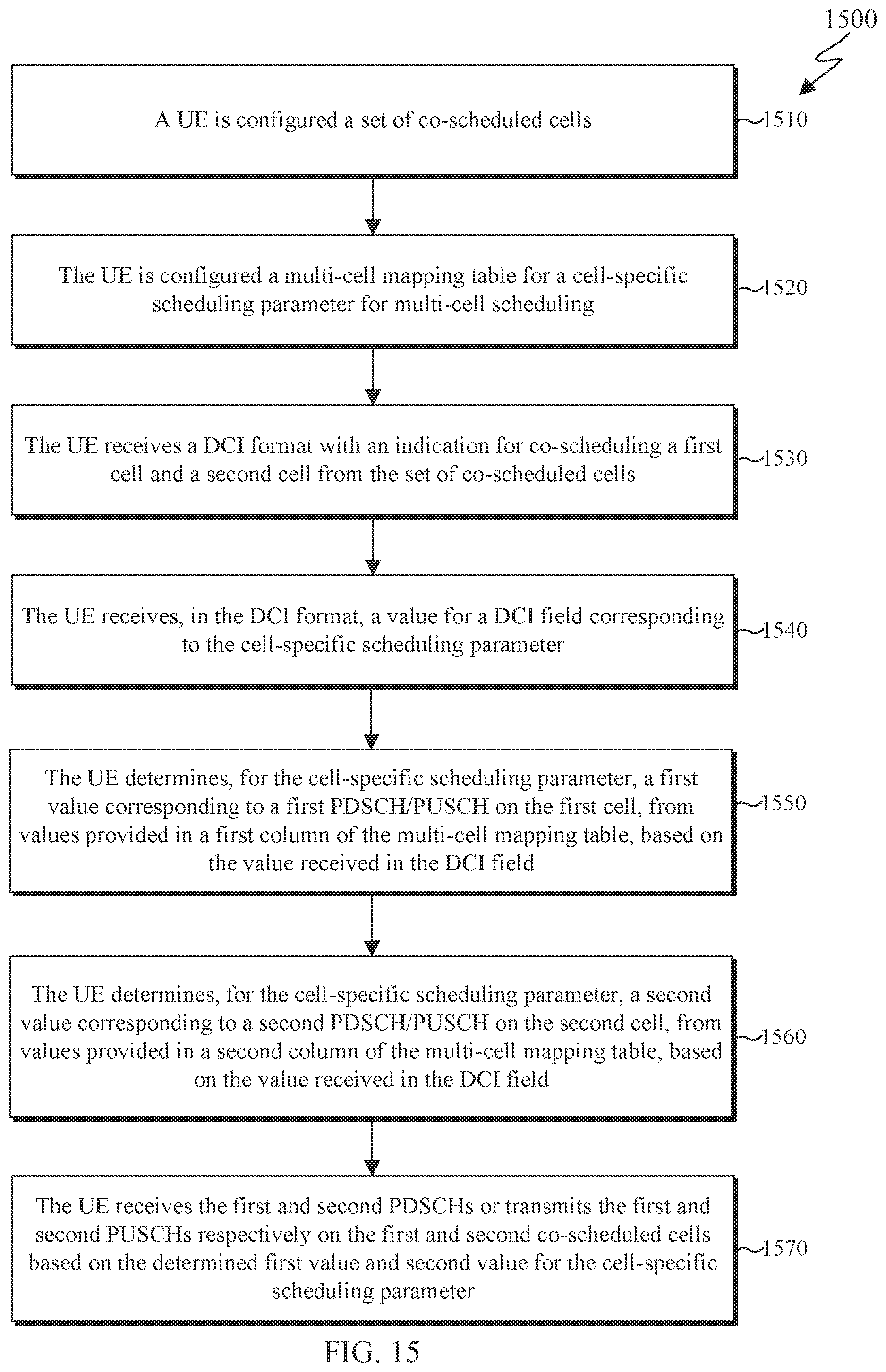 1500

A UE is configured a set of co-scheduled cells

1510

The UE is configured a multi-cell mapping table for a cell-specific scheduling parameter for multi-cell scheduling

1520

The UE receives a DCI format with an indication for co-scheduling a first cell and a second cell from the set of co-scheduled cells

1530

The UE receives, in the DCI format, a value for a DCI field corresponding to the cell-specific scheduling parameter

1540

The UE determines, for the cell-specific scheduling parameter, a first value corresponding to a first PDSCH/PUSCH on the first cell, from values provided in a first column of the multi-cell mapping table, based on the value received in the DCI field

1550

The UE determines, for the cell-specific scheduling parameter, a second value corresponding to a second PDSCH/PUSCH on the second cell, from values provided in a second column of the multi-cell mapping table, based on the value received in the DCI field

1560

The UE receives the first and second PDSCHs or transmits the first and second PUSCHs respectively on the first and second co-scheduled cells based on the determined first value and second value for the cell-specific scheduling parameter

1570

FIG. 15